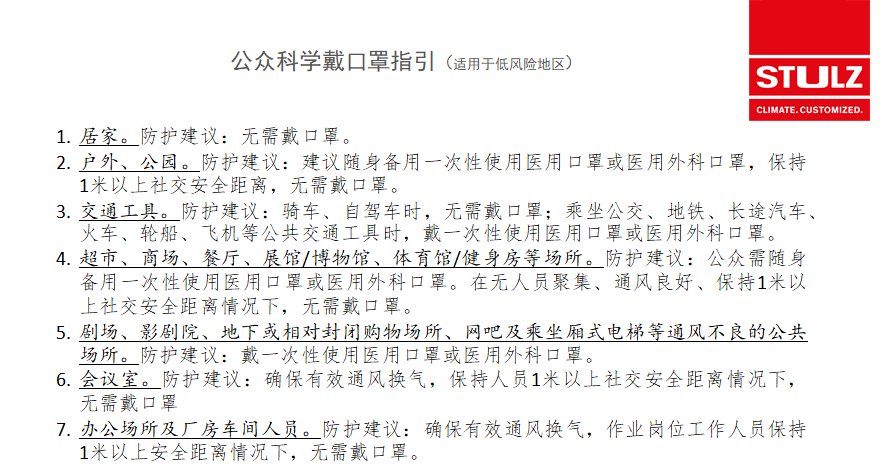 公众科学戴口罩指引（适用于低风险地区）

STULZ
CLIMATE. CUSTOMIZED.

1.居家。防护建议：无需戴口罩。
2.户外、公园。防护建议：建议随身备用一次性使用医用口罩或医用外科口罩，保持1米以上社交安全距离，无需戴口罩。
3.交通工具。防护建议：骑车、自驾车时，无需戴口罩；乘坐公交、地铁、长途汽车、火车、轮船、飞机等公共交通工具时，戴一次性使用医用口罩或医用外科口罩。
4.超市、商场、餐厅、展馆/博物馆、体育馆/健身房等场所。防护建议：公众需随身备用一次性使用医用口罩或医用外科口罩。在无人员聚集、通风良好、保持1米以上社交安全距离情况下，无需戴口罩。
5.剧场、影剧院、地下或相对封闭购物场所、网吧及乘坐厢式电梯等通风不良的公共场所。防护建议：戴一次性使用医用口罩或医用外科口罩。
6.会议室。防护建议：确保有效通风换气，保持人员1米以上社交安全距离情况下，无需戴口罩
7.办公场所及厂房车间人员。防护建议：确保有效通风换气，作业岗位工作人员保持1米以上安全距离情况下，无需戴口罩。